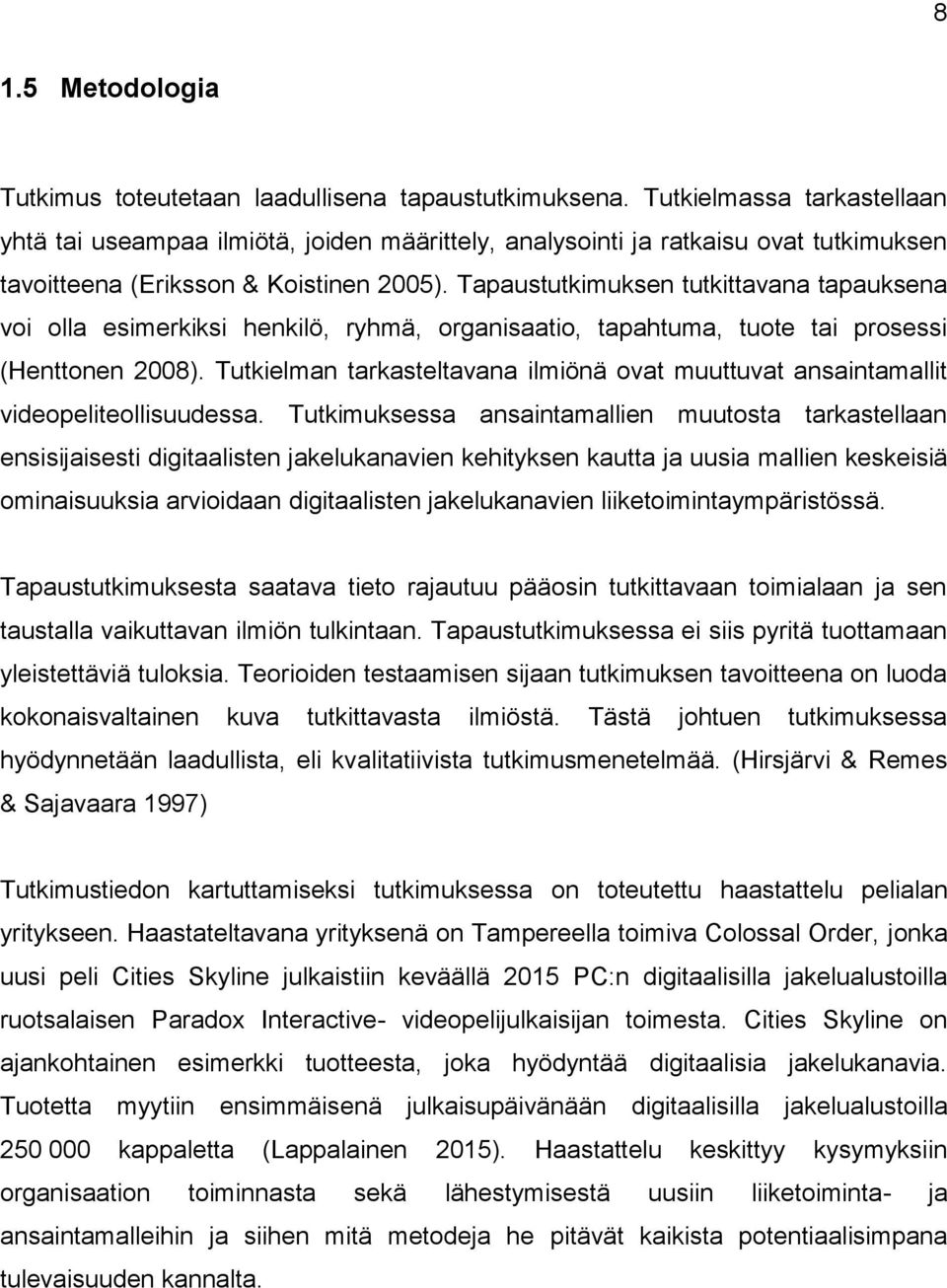 8

1.5 Metodologia

Tutkimus toteutetaan laadullisena tapaustutkimuksena. Tutkielmassa tarkastellaan yhtä tai useampaa ilmiötä, joiden määrittely, analysointi ja ratkaisu ovat tutkimuksen tavoitteena (Eriksson & Koistinen 2005). Tapaustutkimuksen tutkittavana tapauksena voi olla esimerkiksi henkilö, ryhmä, organisaatio, tapahtuma, tuote tai prosessi (Henttonen 2008). Tutkielman tarkasteltavana ilmiönä ovat muuttuvat ansaintamallit videopeliteollisuudessa. Tutkimuksessa ansaintamallien muutosta tarkastellaan ensisijaisesti digitaalisten jakelukanavien kehityksen kautta ja uusia mallien keskeisiä ominaisuuksia arvioidaan digitaalisten jakelukanavien liiketoimintaympäristössä.

Tapaustutkimuksesta saatava tieto rajautuu pääosin tutkittavaan toimialaan ja sen taustalla vaikuttavan ilmiön tulkintaan. Tapaustutkimuksessa ei siis pyritä tuottamaan yleistettäviä tuloksia. Teorioiden testaamisen sijaan tutkimuksen tavoitteena on luoda kokonaisvaltainen kuva tutkittavasta ilmiöstä. Tästä johtuen tutkimuksessa hyödynnetään laadullista, eli kvalitatiivista tutkimusmenetelmää. (Hirsjärvi & Remes & Sajavaara 1997)

Tutkimustiedon kartuttamiseksi tutkimuksessa on toteutettu haastattelu pelialan yritykseen. Haastateltavana yrityksenä on Tampereella toimiva Colossal Order, jonka uusi peli Cities Skyline julkaistiin keväällä 2015 PC:n digitaalisilla jakelualustoilla ruotsalaisen Paradox Interactive- videopelijulkaisijan toimesta. Cities Skyline on ajankohtainen esimerkki tuotteesta, joka hyödyntää digitaalisia jakelukanavia. Tuotetta myytiin ensimmäisenä julkaisupäivänään digitaalisilla jakelualustoilla 250 000 kappaletta (Lappalainen 2015). Haastattelu keskittyy kysymyksiin organisaation toiminnasta sekä lähestymistä uusiin liiketoiminta- ja ansaintamalleihin ja siihen mitä metodeja he pitävät kaikista potentiaalisimpana tulevaisuuden kannalta.